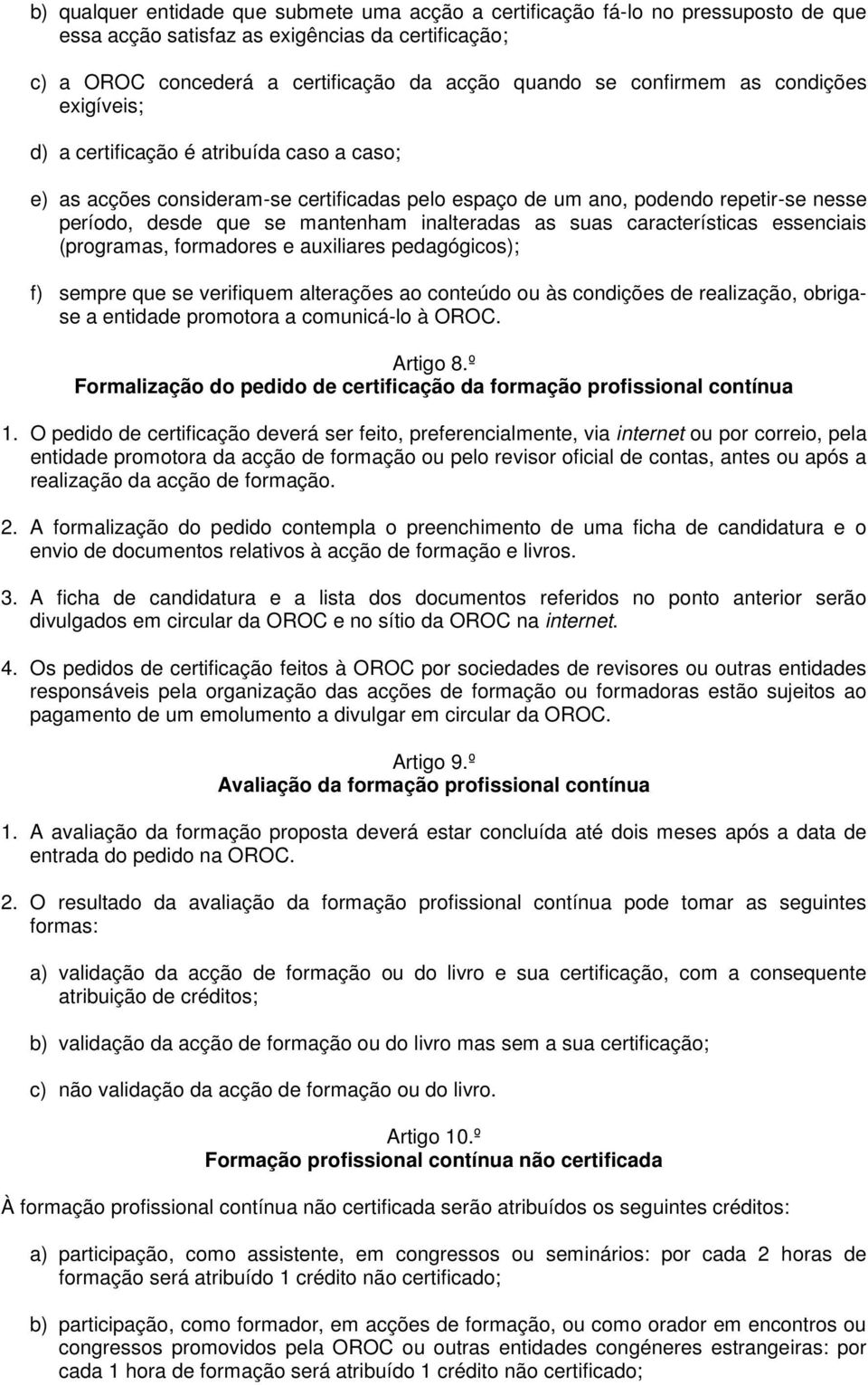 b) qualquer entidade que submete uma acção a certificação fá-lo no pressuposto de que essa acção satisfaz as exigências da certificação;

c) a OROC concederá a certificação da acção quando se confirmem as condições exigíveis;

d) a certificação é atribuída caso a caso;

e) as acções consideram-se certificadas pelo espaço de um ano, podendo repetir-se nesse período, desde que se mantenham inalteradas as suas características essenciais (programas, formadores e auxiliares pedagógicos);

f) sempre que se verifiquem alterações ao conteúdo ou às condições de realização, obriga-se a entidade promotora a comunicá-lo à OROC.

Artigo 8.º
Formalização do pedido de certificação da formação profissional contínua

1. O pedido de certificação deverá ser feito, preferencialmente, via internet ou por correio, pela entidade promotora da acção de formação ou pelo revisor oficial de contas, antes ou após a realização da acção de formação.

2. A formalização do pedido contempla o preenchimento de uma ficha de candidatura e o envio de documentos relativos à acção de formação e livros.

3. A ficha de candidatura e a lista dos documentos referidos no ponto anterior serão divulgados em circular da OROC e no sítio da OROC na internet.

4. Os pedidos de certificação feitos à OROC por sociedades de revisores ou outras entidades responsáveis pela organização das acções de formação ou formadoras estão sujeitos ao pagamento de um emolumento a divulgar em circular da OROC.

Artigo 9.º
Avaliação da formação profissional contínua

1. A avaliação da formação proposta deverá estar concluída até dois meses após a data de entrada do pedido na OROC.

2. O resultado da avaliação da formação profissional contínua pode tomar as seguintes formas:

a) validação da acção de formação ou do livro e sua certificação, com a consequente atribuição de créditos;

b) validação da acção de formação ou do livro mas sem a sua certificação;

c) não validação da acção de formação ou do livro.

Artigo 10.º
Formação profissional contínua não certificada

À formação profissional contínua não certificada serão atribuídos os seguintes créditos:

a) participação, como assistente, em congressos ou seminários: por cada 2 horas de formação será atribuído 1 crédito não certificado;

b) participação, como formador, em acções de formação, ou como orador em encontros ou congressos promovidos pela OROC ou outras entidades congéneres estrangeiras: por cada 1 hora de formação será atribuído 1 crédito não certificado;